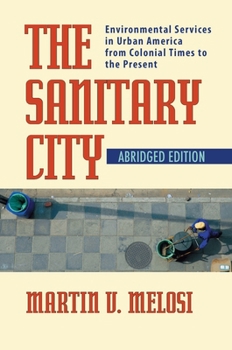 THE SANITARY CITY

Environmental Services in Urban America from Colonial Times to the Present

ABRIDGED EDITION

MARTIN V. MELOSI